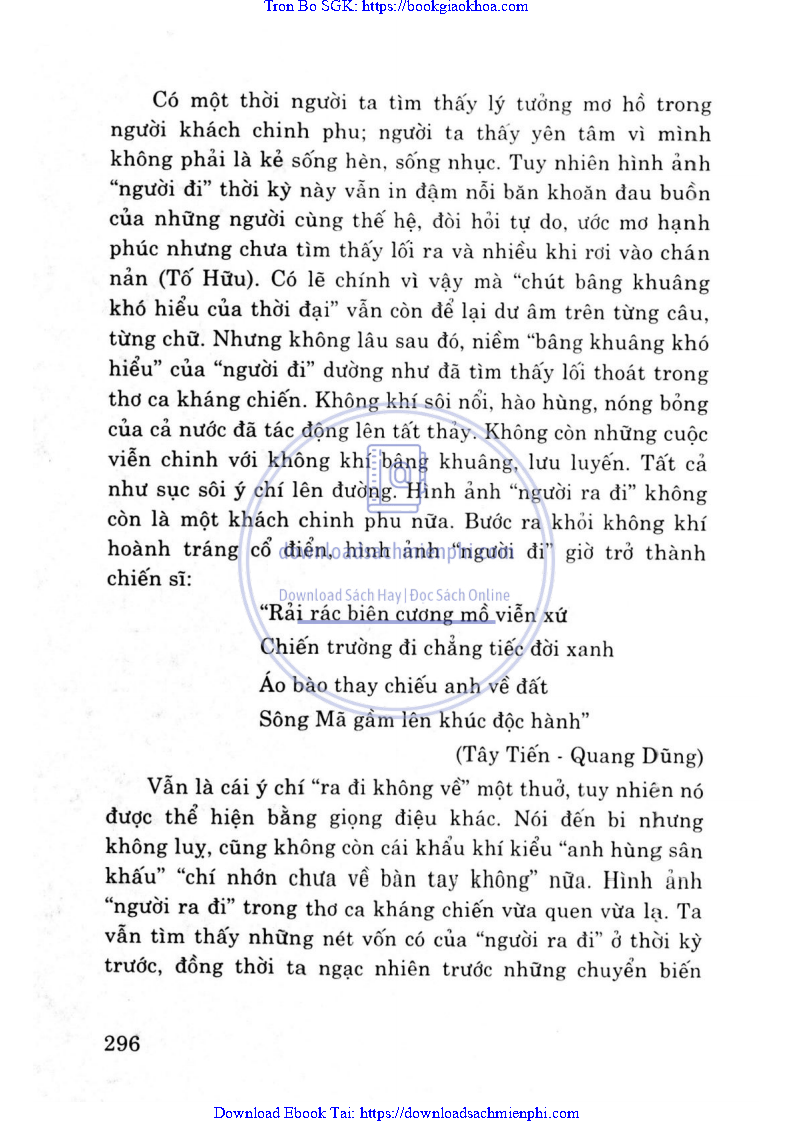 Tron Bo SGK: https://bookgiaokhoa.com

Có một thời người ta tìm thấy lý tưởng mơ hồ trong người khách chinh phu; người ta thấy yên tâm vì mình không phải là kẻ sống hèn, sống nhục. Tuy nhiên hình ảnh "người đi" thời kỳ này vẫn in đậm nỗi băn khoăn đau buồn của những người cùng thế hệ, đòi hỏi tự do, ước mơ hạnh phúc nhưng chưa tìm thấy lối ra và nhiều khi rơi vào chán nản (Tố Hữu). Có lẽ chính vì vậy mà "chút bâng khuâng khó hiểu của thời đại" vẫn còn để lại dư âm trên từng câu, từng chữ. Nhưng không lâu sau đó, niềm "bâng khuâng khó hiểu" của "người đi" dường như đã tìm thấy lối thoát trong thơ ca kháng chiến. Không khí sôi nổi, hào hùng, nóng bỏng của cả nước đã tác động lên tất thảy. Không còn những cuộc viễn chinh với không khí bâng khuâng, lưu luyến. Tất cả như sục sôi ý chí lên đường. Hình ảnh "người ra đi" không còn là một khách chinh phu nữa. Bước ra khỏi không khí hoành tráng cổ điển, hình ảnh "người đi" giờ trở thành chiến sĩ:

Download Sách Hay | Đọc Sách Online

"Rải rác biên cương mồ viễn xứ
Chiến trường đi chẳng tiếc đời xanh
Áo bào thay chiếu anh về đất
Sông Mã gầm lên khúc độc hành"
(Tây Tiến - Quang Dũng)

Vẫn là cái ý chí "ra đi không về" một thuở, tuy nhiên nó được thể hiện bằng giọng điệu khác. Nói đến bi nhưng không luỵ, cũng không còn cái khẩu khí kiểu "anh hùng sân khấu" "chí nhớn chưa về bàn tay không" nữa. Hình ảnh "người ra đi" trong thơ ca kháng chiến vừa quen vừa lạ. Ta vẫn tìm thấy những nét vốn có của "người ra đi" ở thời kỳ trước, đồng thời ta ngạc nhiên trước những chuyển biến

296

Download Ebook Tai: https://downloadsachmienphi.com